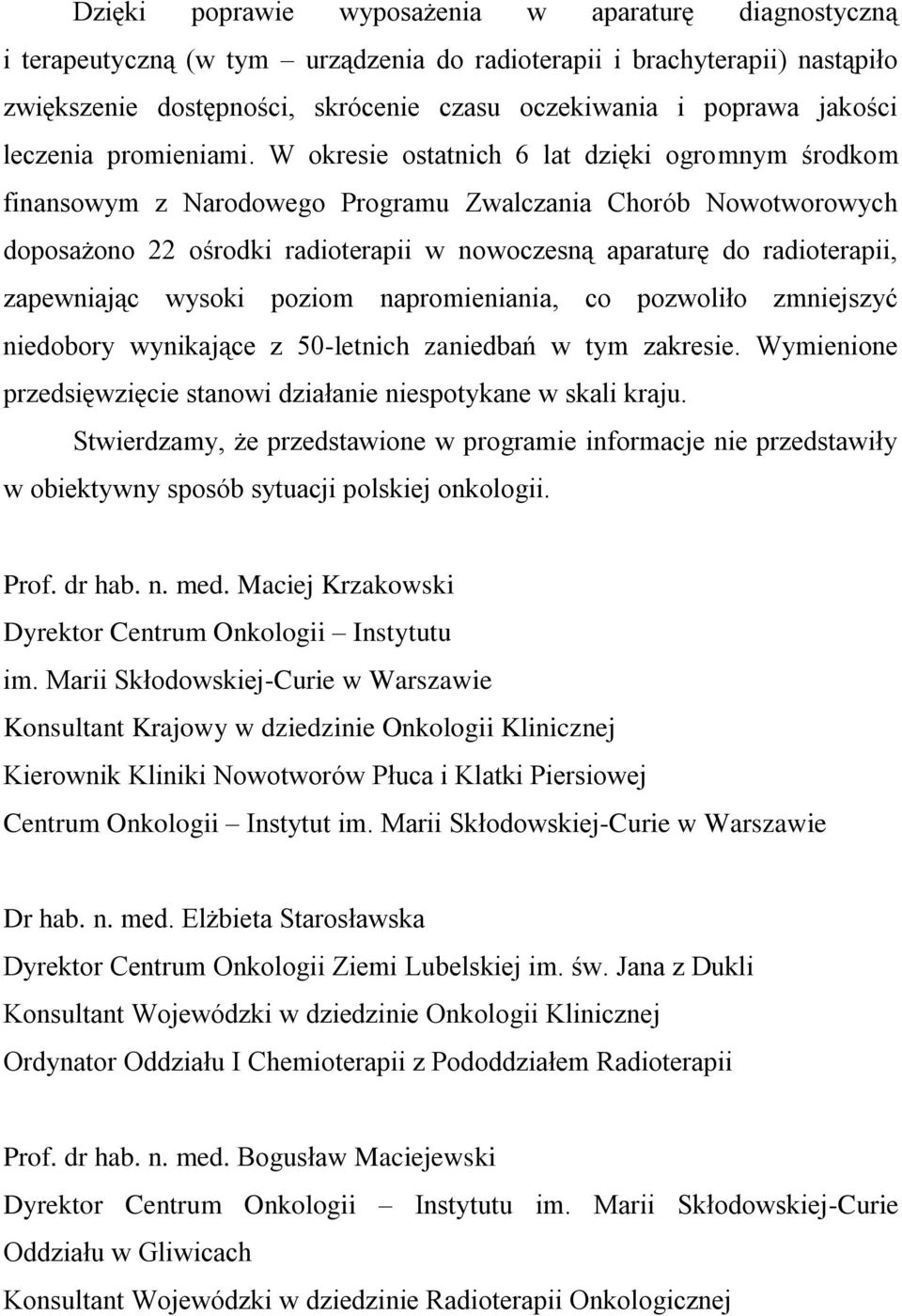 Dzięki poprawie wyposażenia w aparaturę diagnostyczną i terapeutyczną (w tym – urządzenia do radioterapii i brachyterapii) nastąpiło zwiększenie dostępności, skrócenie czasu oczekiwania i poprawa jakości leczenia promieniami. W okresie ostatnich 6 lat dzięki ogromnym środkom finansowym z Narodowego Programu Zwalczania Chorób Nowotworowych doposażono 22 ośrodki radioterapii w nowoczesną aparaturę do radioterapii, zapewniając wysoki poziom napromieniania, co pozwoliło zmniejszyć niedobory wynikające z 50-letnich zaniedbań w tym zakresie. Wymienione przedsięwzięcie stanowi działanie niespotykane w skali kraju.

Stwierdzamy, że przedstawione w programie informacje nie przedstawiły w obiektywny sposób sytuacji polskiej onkologii.

Prof. dr hab. n. med. Maciej Krzakowski
Dyrektor Centrum Onkologii – Instytutu im. Marii Skłodowskiej-Curie w Warszawie
Konsultant Krajowy w dziedzinie Onkologii Klinicznej
Kierownik Kliniki Nowotworów Płuca i Klatki Piersiowej
Centrum Onkologii – Instytut im. Marii Skłodowskiej-Curie w Warszawie

Dr hab. n. med. Elżbieta Starosławska
Dyrektor Centrum Onkologii Ziemi Lubelskiej im. św. Jana z Dukli
Konsultant Wojewódzki w dziedzinie Onkologii Klinicznej
Ordynator Oddziału I Chemioterapii z Pododdziałem Radioterapii

Prof. dr hab. n. med. Bogusław Maciejewski
Dyrektor Centrum Onkologii – Instytutu im. Marii Skłodowskiej-Curie Oddziału w Gliwicach
Konsultant Wojewódzki w dziedzinie Radioterapii Onkologicznej